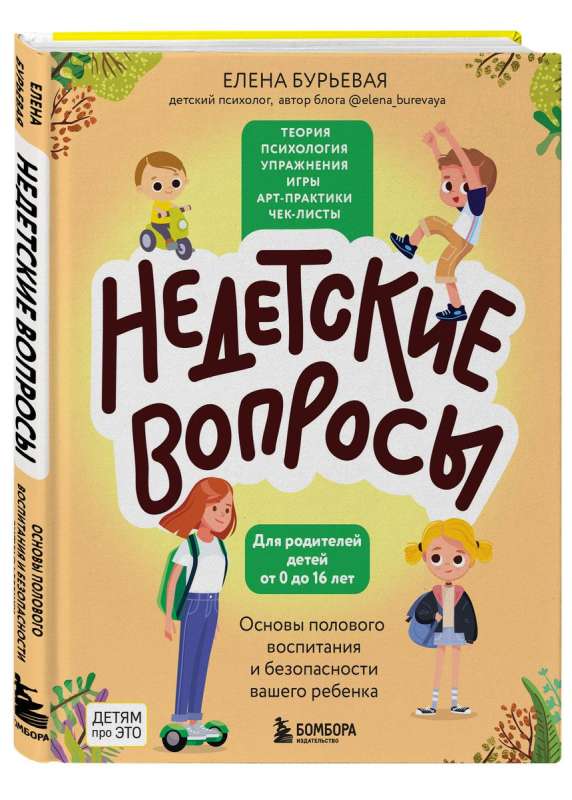 ЕЛЕНА БУРЬЕВАЯ
НЕДЕТСКИЕ ВОПРОСЫ
ОСНОВЫ ПОЛОВОГО ВОСПИТАНИЯ И БЕЗОПАСНОСТИ
БОМБОРА

ЕЛЕНА БУРЬЕВАЯ
детский психолог, автор блога @elena_burevaya

ТЕОРИЯ
ПСИХОЛОГИЯ
УПРАЖНЕНИЯ
ИГРЫ
АРТ-ПРАКТИКИ
ЧЕК-ЛИСТЫ

НЕДЕТСКИЕ ВОПРОСЫ

Для родителей детей от 0 до 16 лет

Основы полового воспитания и безопасности вашего ребенка

ДЕТЯМ про ЭТО

БОМБОРА
ИЗДАТЕЛЬСТВО